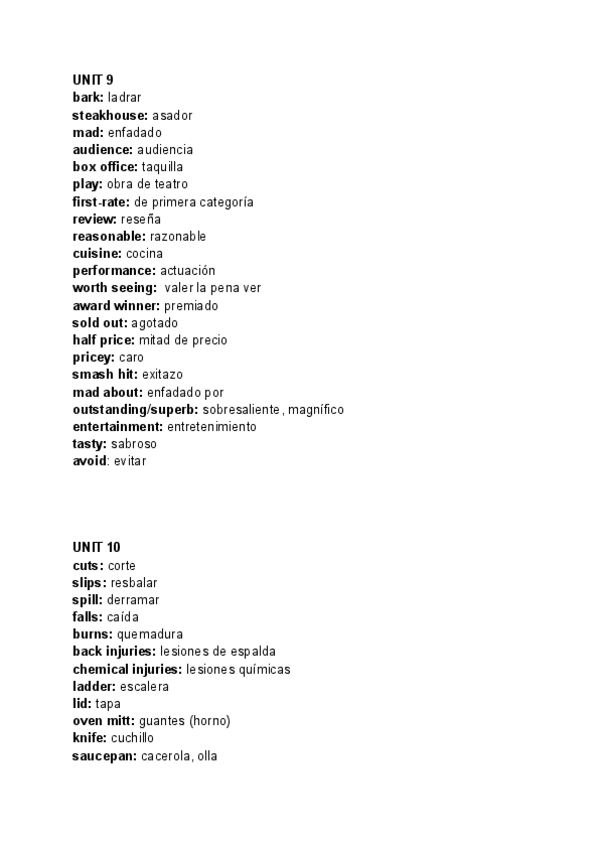 UNIT 9
bark: ladrar
steakhouse: asador
mad: enfadado
audience: audiencia
box office: taquilla
play: obra de teatro
first-rate: de primera categoría
review: reseña
reasonable: razonable
cuisine: cocina
performance: actuación
worth seeing: valer la pena ver
award winner: premiado
sold out: agotado
half price: mitad de precio
pricey: caro
smash hit: exitazo
mad about: enfadado por
outstanding/superb: sobresaliente, magnífico
entertainment: entretenimiento
tasty: sabroso
avoid: evitar

UNIT 10
cuts: corte
slips: resbalar
spill: derramar
falls: caída
burns: quemadura
back injuries: lesiones de espalda
chemical injuries: lesiones químicas
ladder: escalera
lid: tapa
oven mitt: guantes (horno)
knife: cuchillo
saucepan: cacerola, olla